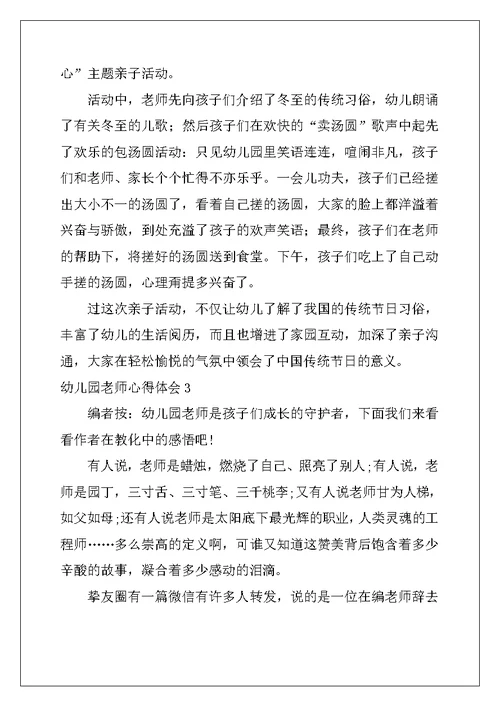 心”主题亲子活动。

活动中，老师先向孩子们介绍了冬至的传统习俗，幼儿朗诵了有关冬至的儿歌；然后孩子们在欢快的“卖汤圆”歌声中起先了欢乐的包汤圆活动：只见幼儿园里笑语连连，喧闹非凡，孩子们和老师、家长个个忙得不亦乐乎。一会儿功夫，孩子们已经搓出大小不一的汤圆了，看着自己搓的汤圆，大家的脸上都洋溢着兴奋与骄傲，到处充溢了孩子的欢声笑语；最终，孩子们在老师的帮助下，将搓好的汤圆送到食堂。下午，孩子们吃上了自己动手搓的汤圆，心理甭提多兴奋了。

过这次亲子活动，不仅让幼儿了解了我国的传统节日习俗，丰富了幼儿的生活阅历，而且也增进了家园互动，加深了亲子沟通，大家在轻松愉悦的气氛中领会了中国传统节日的意义。

幼儿园老师心得体会 3

编者按：幼儿园老师是孩子们成长的守护者，下面我们来看看作者在教化中的感悟吧！

有人说，老师是蜡烛，燃烧了自己、照亮了别人；有人说，老师是园丁，三寸舌、三寸笔、三千桃李；又有人说老师甘为人梯，如父如母；还有人说老师是太阳底下最光辉的职业，人类灵魂的工程师……多么崇高的定义啊，可谁又知道这赞美背后饱含着多少辛酸的故事，凝合着多少感动的泪滴。

挚友圈有一篇微信有许多人转发，说的是一位在编老师辞去